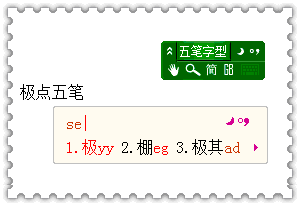 五笔字型
简 GB

极点五笔

se

1. 极yy 2. 棚eg 3. 极其ad